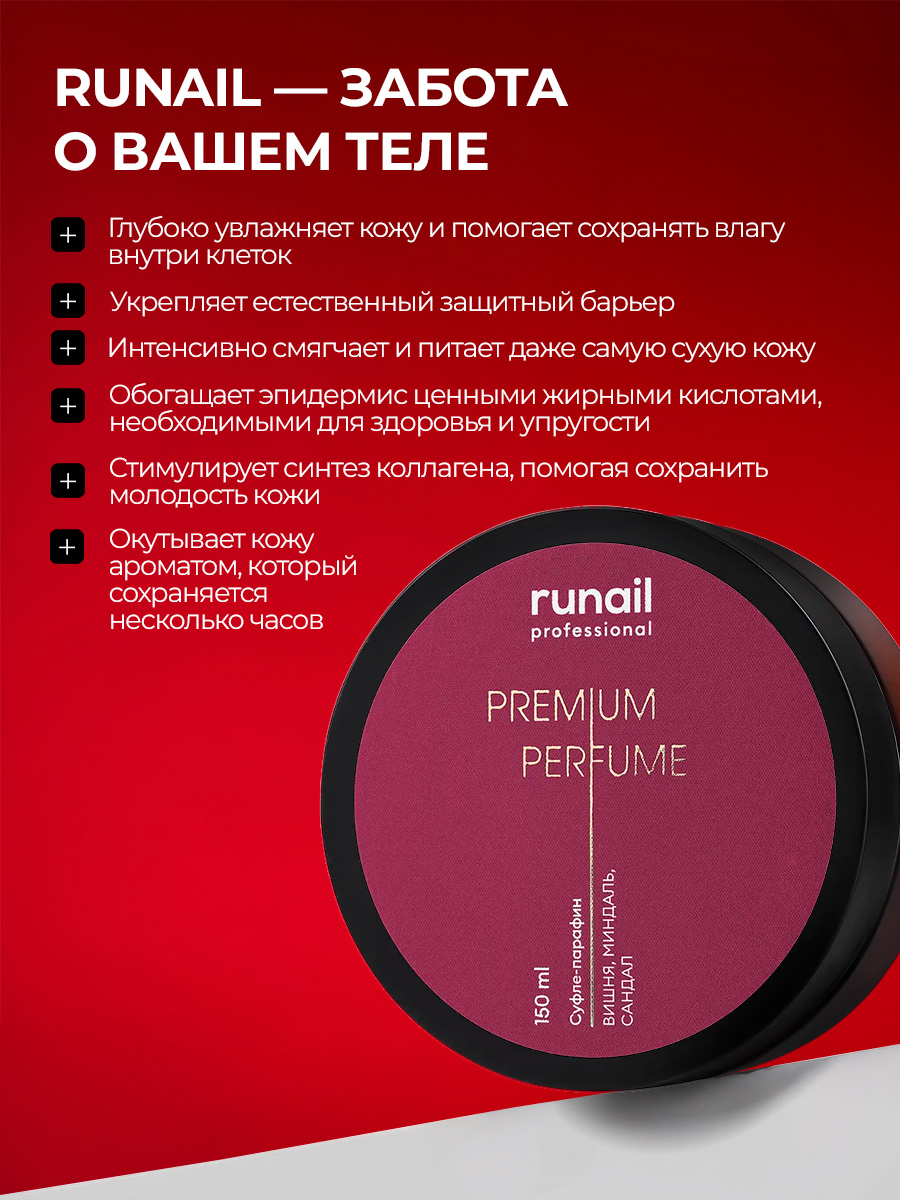 RUNAIL — ЗАБОТА О ВАШЕМ ТЕЛЕ

+ Глубоко увлажняет кожу и помогает сохранять влагу внутри клеток

+ Укрепляет естественный защитный барьер

+ Интенсивно смягчает и питает даже самую сухую кожу

+ Обогащает эпидермис ценными жирными кислотами, необходимыми для здоровья и упругости

+ Стимулирует синтез коллагена, помогая сохранить молодость кожи

+ Окутывает кожу ароматом, который сохраняется несколько часов

runail
professional

PREMIUM
PERFUME

150 ml
Суфле-парафин
ВИШНЯ, МИНДАЛЬ, САНДАЛ